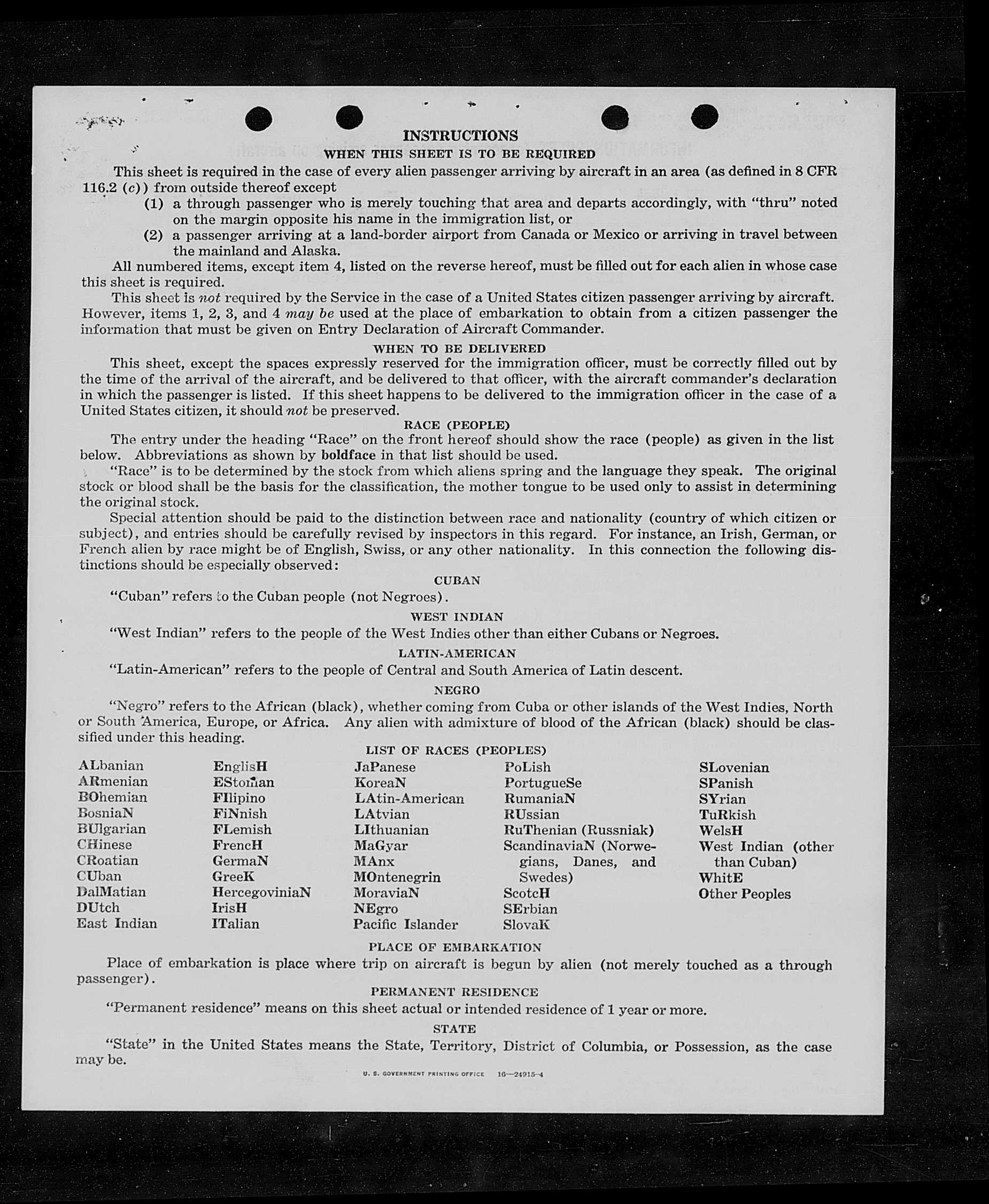 INSTRUCTIONS

WHEN THIS SHEET IS TO BE REQUIRED

This sheet is required in the case of every alien passenger arriving by aircraft in an area (as defined in 8 CFR 116.2 (c)) from outside thereof except

(1) a through passenger who is merely touching that area and departs accordingly, with "thru" noted on the margin opposite his name in the immigration list, or

(2) a passenger arriving at a land-border airport from Canada or Mexico or arriving in travel between the mainland and Alaska.

All numbered items, except item 4, listed on the reverse hereof, must be filled out for each alien in whose case this sheet is required.

This sheet is not required by the Service in the case of a United States citizen passenger arriving by aircraft. However, items 1, 2, 3, and 4 may be used at the place of embarkation to obtain from a citizen passenger the information that must be given on Entry Declaration of Aircraft Commander.

WHEN TO BE DELIVERED

This sheet, except the spaces expressly reserved for the immigration officer, must be correctly filled out by the time of the arrival of the aircraft, and be delivered to that officer, with the aircraft commander's declaration in which the passenger is listed. If this sheet happens to be delivered to the immigration officer in the case of a United States citizen, it should not be preserved.

RACE (PEOPLE)

The entry under the heading "Race" on the front hereof should show the race (people) as given in the list below. Abbreviations as shown by boldface in that list should be used.

"Race" is to be determined by the stock from which aliens spring and the language they speak. The original stock or blood shall be the basis for the classification, the mother tongue to be used only to assist in determining the original stock.

Special attention should be paid to the distinction between race and nationality (country of which citizen or subject), and entries should be carefully revised by inspectors in this regard. For instance, an Irish, German, or French alien by race might be of English, Swiss, or any other nationality. In this connection the following distinctions should be especially observed:

CUBAN

"Cuban" refers to the Cuban people (not Negroes).

WEST INDIAN

"West Indian" refers to the people of the West Indies other than either Cubans or Negroes.

LATIN-AMERICAN

"Latin-American" refers to the people of Central and South America of Latin descent.

NEGRO

"Negro" refers to the African (black), whether coming from Cuba or other islands of the West Indies, North or South America, Europe, or Africa. Any alien with admixture of blood of the African (black) should be classified under this heading.

LIST OF RACES (PEOPLES)

ALbanian
ARmenian
BOhemian
BosniaN
BUlgarian
CHinese
CRoatian
CUban
DalMatian
DUtch
East Indian

EnglisH
EStonian
FIlipino
FiNnish
FLemish
FrencH
GermaN
GreeK
HercegoviniaN
IrisH
ITalian

JaPanese
KoreaN
LAtin-American
LAtvian
LIthuanian
MaGyar
MAnx
MOntenegrin
MoraviaN
NEgro
Pacific Islander

PoLish
PortugueSe
RumaniaN
RUssian
RuThenian (Russniak)
ScandinaviaN (Norwegians, Danes, and Swedes)
ScotcH
SErbian
SlovaK

SLovenian
SPanish
SYrian
TuRkish
WelsH
West Indian (other than Cuban)
WhitE
Other Peoples

PLACE OF EMBARKATION

Place of embarkation is place where trip on aircraft is begun by alien (not merely touched as a through passenger).

PERMANENT RESIDENCE

"Permanent residence" means on this sheet actual or intended residence of 1 year or more.

STATE

"State" in the United States means the State, Territory, District of Columbia, or Possession, as the case may be.

U. S. GOVERNMENT PRINTING OFFICE 16—24915-4